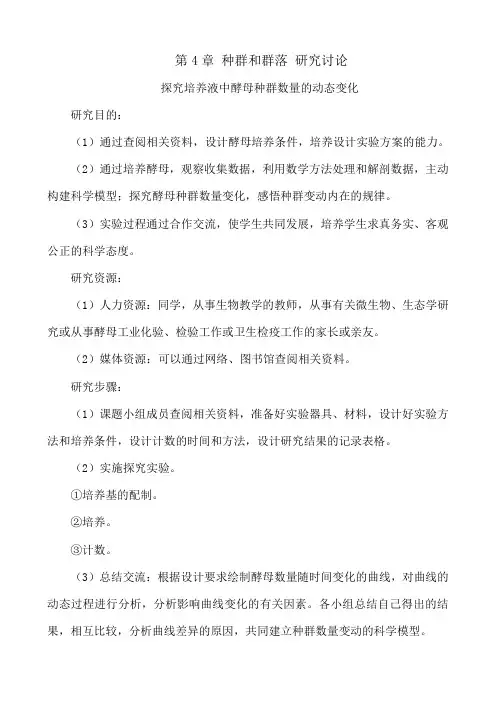 第 4 章 种群和群落 研究讨论

探究培养液中酵母种群数量的动态变化

研究目的：

（1）通过查阅相关资料，设计酵母培养条件，培养设计实验方案的能力。

（2）通过培养酵母，观察收集数据，利用数学方法处理和解剖数据，主动构建科学模型：探究酵母种群数量变化，感悟种群变动内在的规律。

（3）实验过程通过合作交流，使学生共同发展，培养学生求真务实、客观公正的科学态度。

研究资源：

（1）人力资源：同学，从事生物教学的教师，从事有关微生物、生态学研究或从事酵母工业化验、检验工作或卫生检疫工作的家长或亲友。

（2）媒体资源：可以通过网络、图书馆查阅相关资料。

研究步骤：

（1）课题小组成员查阅相关资料，准备好实验器具、材料，设计好实验方法和培养条件，设计计数的时间和方法，设计研究结果的记录表格。

（2）实施探究实验。

①培养基的配制。

②培养。

③计数。

（3）总结交流：根据设计要求绘制酵母数量随时间变化的曲线，对曲线的动态过程进行分析，分析影响曲线变化的有关因素。各小组总结自己得出的结果，相互比较，分析曲线差异的原因，共同建立种群数量变动的科学模型。